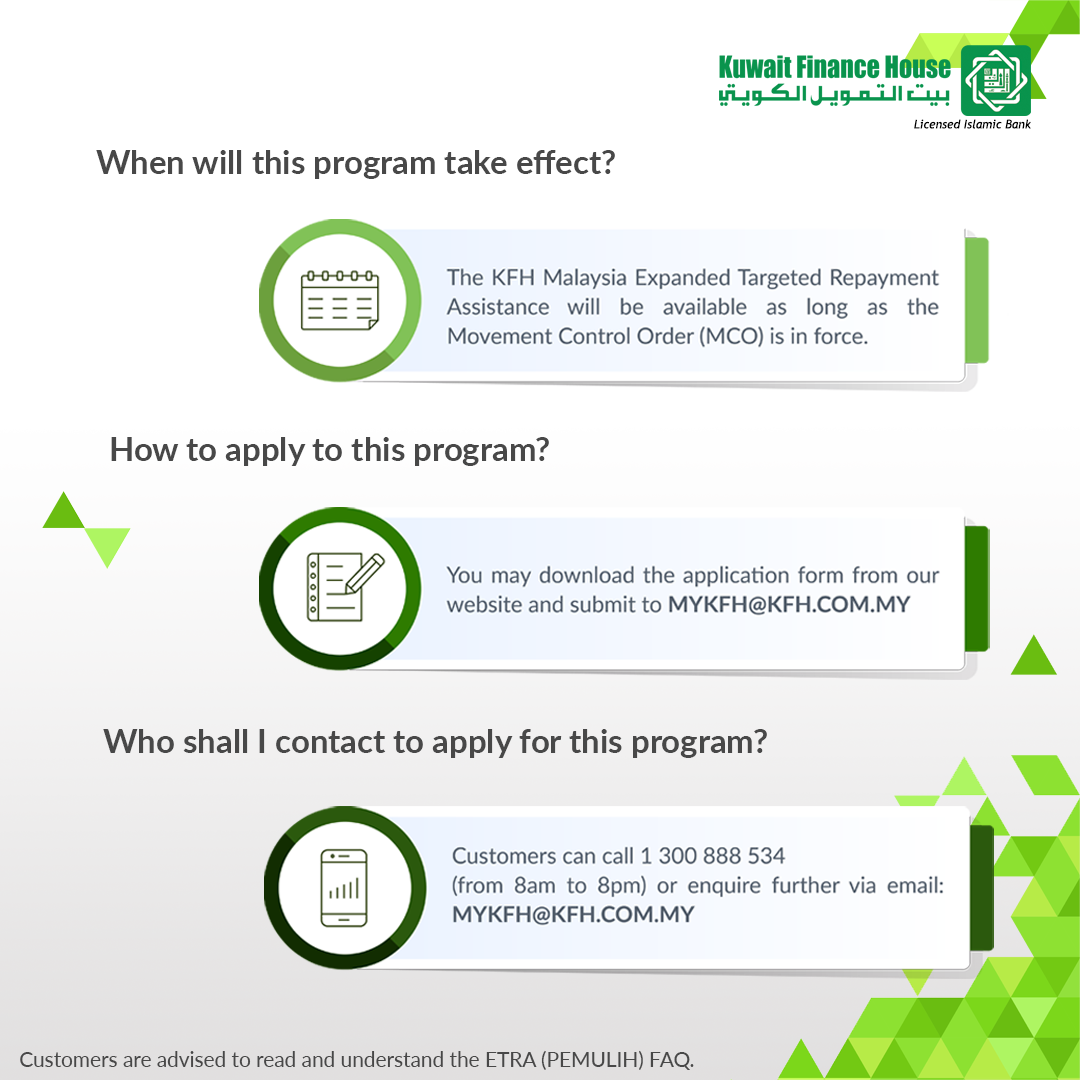 Kuwait Finance House
بيت التمويل الكويتي
Licensed Islamic Bank

When will this program take effect?

The KFH Malaysia Expanded Targeted Repayment Assistance will be available as long as the Movement Control Order (MCO) is in force.

How to apply to this program?

You may download the application form from our website and submit to MYKFH@KFH.COM.MY

Who shall I contact to apply for this program?

Customers can call 1 300 888 534 (from 8am to 8pm) or enquire further via email: MYKFH@KFH.COM.MY

Customers are advised to read and understand the ETRA (PEMULIH) FAQ.